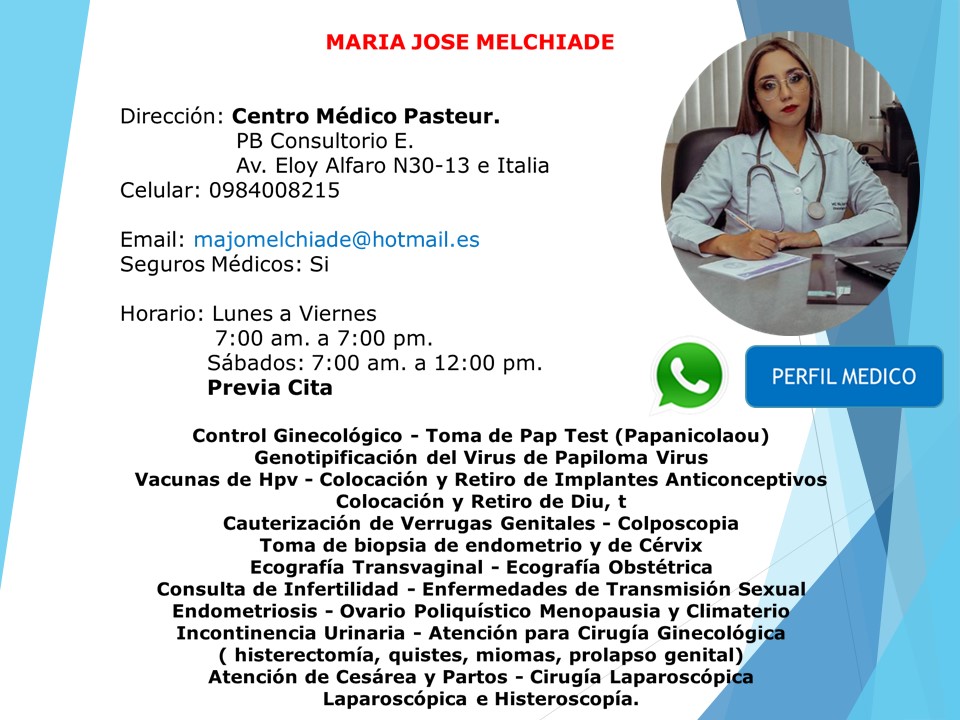 MARIA JOSE MELCHIADE

Dirección: Centro Médico Pasteur.
PB Consultorio E.
Av. Eloy Alfaro N30-13 e Italia
Celular: 0984008215

Email: majomelchiade@hotmail.es
Seguros Médicos: Si

Horario: Lunes a Viernes
7:00 am. a 7:00 pm.
Sábados: 7:00 am. a 12:00 pm.
Previa Cita

PERFIL MEDICO

Control Ginecológico - Toma de Pap Test (Papanicolaou)
Genotipificación del Virus de Papiloma Virus
Vacunas de Hpv - Colocación y Retiro de Implantes Anticonceptivos
Colocación y Retiro de Diu, t
Cauterización de Verrugas Genitales - Colposcopia
Toma de biopsia de endometrio y de Cérvix
Ecografía Transvaginal - Ecografía Obstétrica
Consulta de Infertilidad - Enfermedades de Transmisión Sexual
Endometriosis - Ovario Poliquístico Menopausia y Climaterio
Incontinencia Urinaria - Atención para Cirugía Ginecológica
( histerectomía, quistes, miomas, prolapso genital)
Atención de Cesárea y Partos - Cirugía Laparoscópica
Laparoscópica e Histeroscopía.